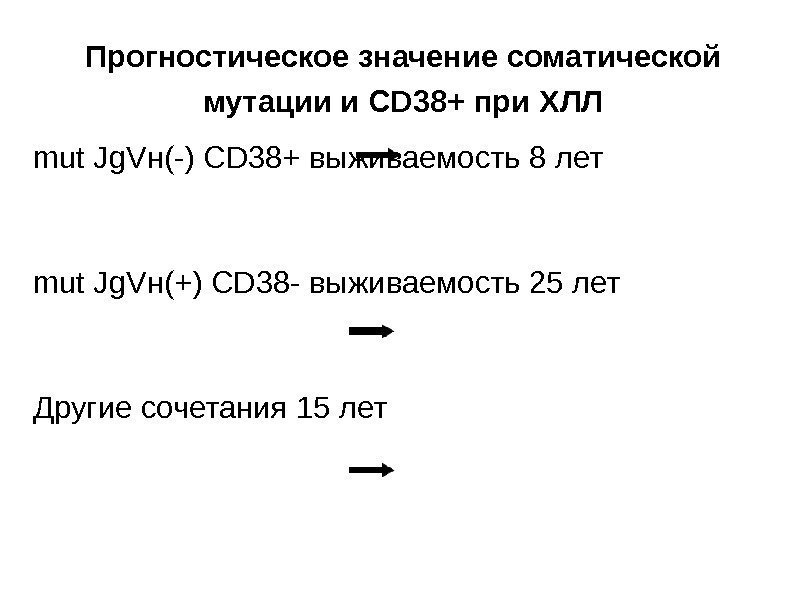 Прогностическое значение соматической мутации и CD38+ при ХЛЛ

mut JgVн(-) CD38+ выживаемость 8 лет

mut JgVн(+) CD38- выживаемость 25 лет

Другие сочетания 15 лет